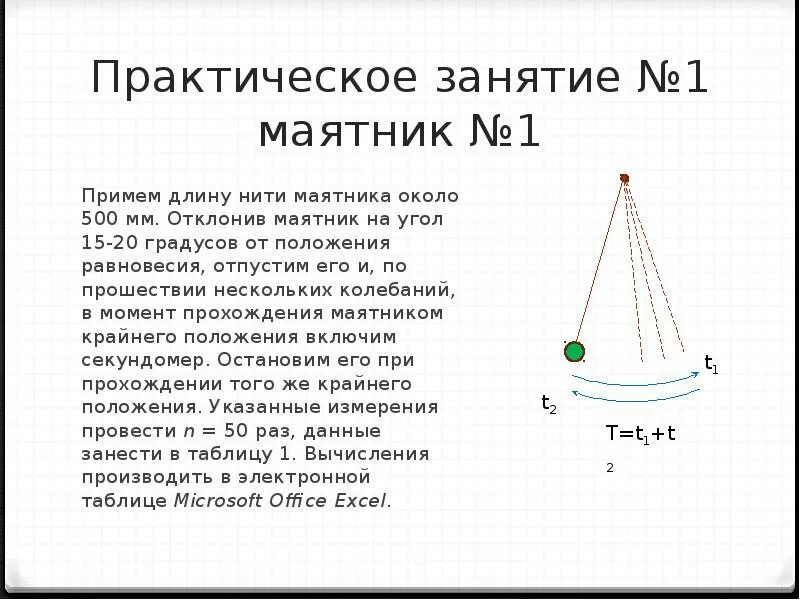 Практическое занятие №1 маятник №1

Примем длину нити маятника около 500 мм. Отклонив маятник на угол 15-20 градусов от положения равновесия, отпустим его и, по прошествии нескольких колебаний, в момент прохождения маятником крайнего положения включим секундомер. Остановим его при прохождении того же крайнего положения. Указанные измерения провести $n$ = 50 раз, данные занести в таблицу 1. Вычисления производить в электронной таблице Microsoft Office Excel.

$t_1$

$t_2$

$T=t_1+t_2$